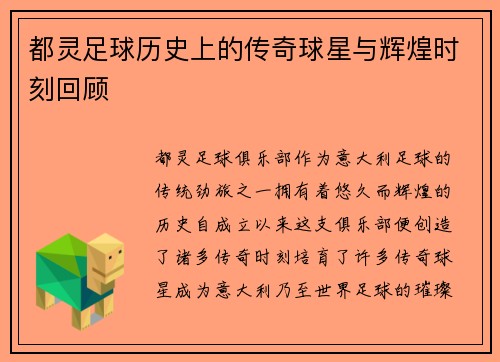 都灵足球历史上的传奇球星与辉煌时刻回顾

都灵足球俱乐部作为意大利足球的传统劲旅之一拥有着悠久而辉煌的历史自成立以来这支俱乐部便创造了诸多传奇时刻培育了许多传奇球星成为意大利乃至世界足球的璀璨